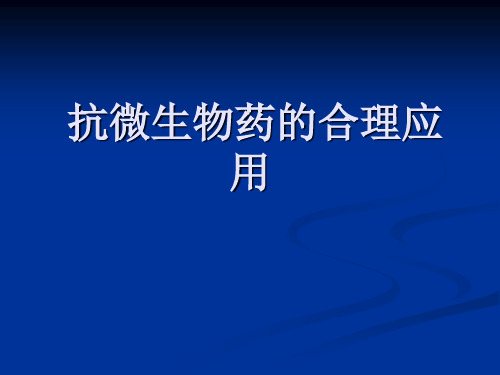 抗微生物药的合理应用